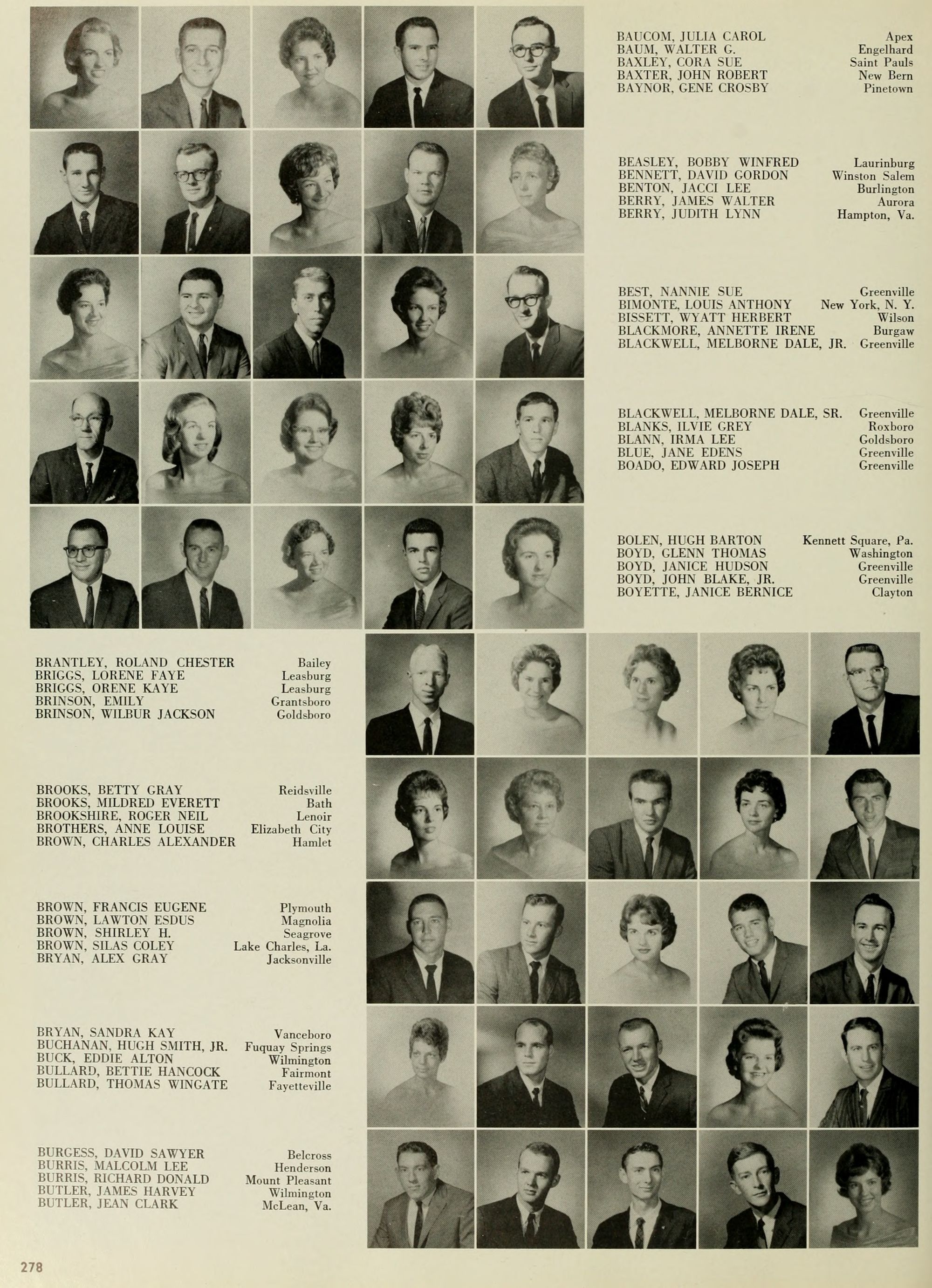 BAUCOM, JULIA CAROL Apex
BAUM, WALTER G. Engelhard
BAXLEY, CORA SUE Saint Pauls
BAXTER, JOHN ROBERT New Bern
BAYNOR, GENE CROSBY Pinetown

BEASLEY, BOBBY WINFRED Laurinburg
BENNETT, DAVID GORDON Winston Salem
BENTON, JACCI LEE Burlington
BERRY, JAMES WALTER Aurora
BERRY, JUDITH LYNN Hampton, Va.

BEST, NANNIE SUE Greenville
BIMONTE, LOUIS ANTHONY New York, N. Y.
BISSETT, WYATT HERBERT Wilson
BLACKMORE, ANNETTE IRENE Burgaw
BLACKWELL, MELBORNE DALE, JR. Greenville

BLACKWELL, MELBORNE DALE, SR. Greenville
BLANKS, ILVIE GREY Roxboro
BLANN, IRMA LEE Goldsboro
BLUE, JANE EDENS Greenville
BOADO, EDWARD JOSEPH Greenville

BOLEN, HUGH BARTON Kennett Square, Pa.
BOYD, GLENN THOMAS Washington
BOYD, JANICE HUDSON Greenville
BOYD, JOHN BLAKE, JR. Greenville
BOYETTE, JANICE BERNICE Clayton

BRANTLEY, ROLAND CHESTER Bailey
BRIGGS, LORENE FAYE Leasburg
BRIGGS, ORENE KAYE Leasburg
BRINSON, EMILY Grantsboro
BRINSON, WILBUR JACKSON Goldsboro

BROOKS, BETTY GRAY Reidsville
BROOKS, MILDRED EVERETT Bath
BROOKSHIRE, ROGER NEIL Lenoir
BROTHERS, ANNE LOUISE Elizabeth City
BROWN, CHARLES ALEXANDER Hamlet

BROWN, FRANCIS EUGENE Plymouth
BROWN, LAWTON ESDUS Magnolia
BROWN, SHIRLEY H. Seagrove
BROWN, SILAS COLEY Lake Charles, La.
BRYAN, ALEX GRAY Jacksonville

BRYAN, SANDRA KAY Vanceboro
BUCHANAN, HUGH SMITH, JR. Fuquay Springs
BUCK, EDDIE ALTON Wilmington
BULLARD, BETTIE HANCOCK Fairmont
BULLARD, THOMAS WINGATE Fayetteville

BURGESS, DAVID SAWYER Belcross
BURRIS, MALCOLM LEE Henderson
BURRIS, RICHARD DONALD Mount Pleasant
BUTLER, JAMES HARVEY Wilmington
BUTLER, JEAN CLARK McLean, Va.

278